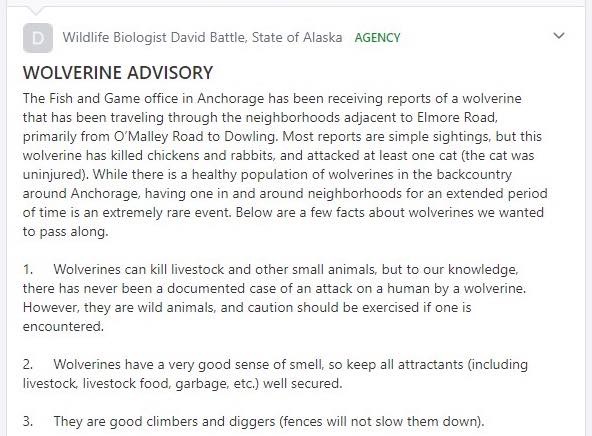 D Wildlife Biologist David Battle, State of Alaska AGENCY

WOLVERINE ADVISORY

The Fish and Game office in Anchorage has been receiving reports of a wolverine that has been traveling through the neighborhoods adjacent to Elmore Road, primarily from O'Malley Road to Dowling. Most reports are simple sightings, but this wolverine has killed chickens and rabbits, and attacked at least one cat (the cat was uninjured). While there is a healthy population of wolverines in the backcountry around Anchorage, having one in and around neighborhoods for an extended period of time is an extremely rare event. Below are a few facts about wolverines we wanted to pass along.

1. Wolverines can kill livestock and other small animals, but to our knowledge, there has never been a documented case of an attack on a human by a wolverine. However, they are wild animals, and caution should be exercised if one is encountered.

2. Wolverines have a very good sense of smell, so keep all attractants (including livestock, livestock food, garbage, etc.) well secured.

3. They are good climbers and diggers (fences will not slow them down).